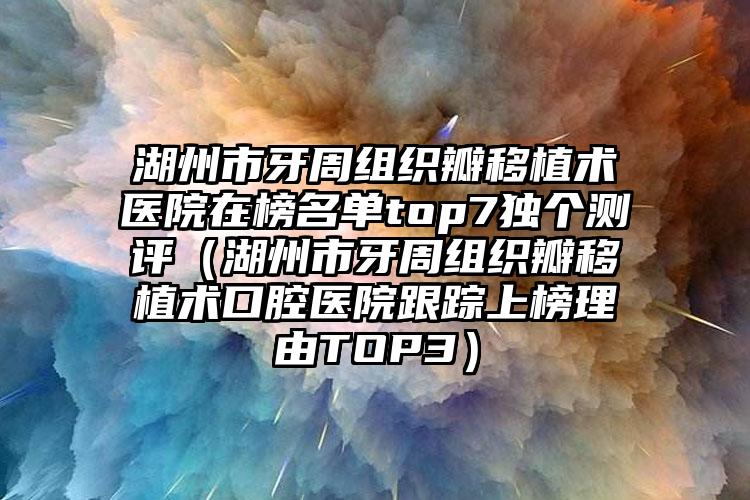 湖州市牙周组织瓣移植术医院在榜名单top7独个测评（湖州市牙周组织瓣移植术口腔医院跟踪上榜理由TOP3）